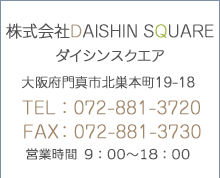 株式会社DAISHIN SQUARE
ダイシンスクエア
大阪府門真市北巣本町19-18
TEL：072-881-3720
FAX：072-881-3730
営業時間 9：00～18：00